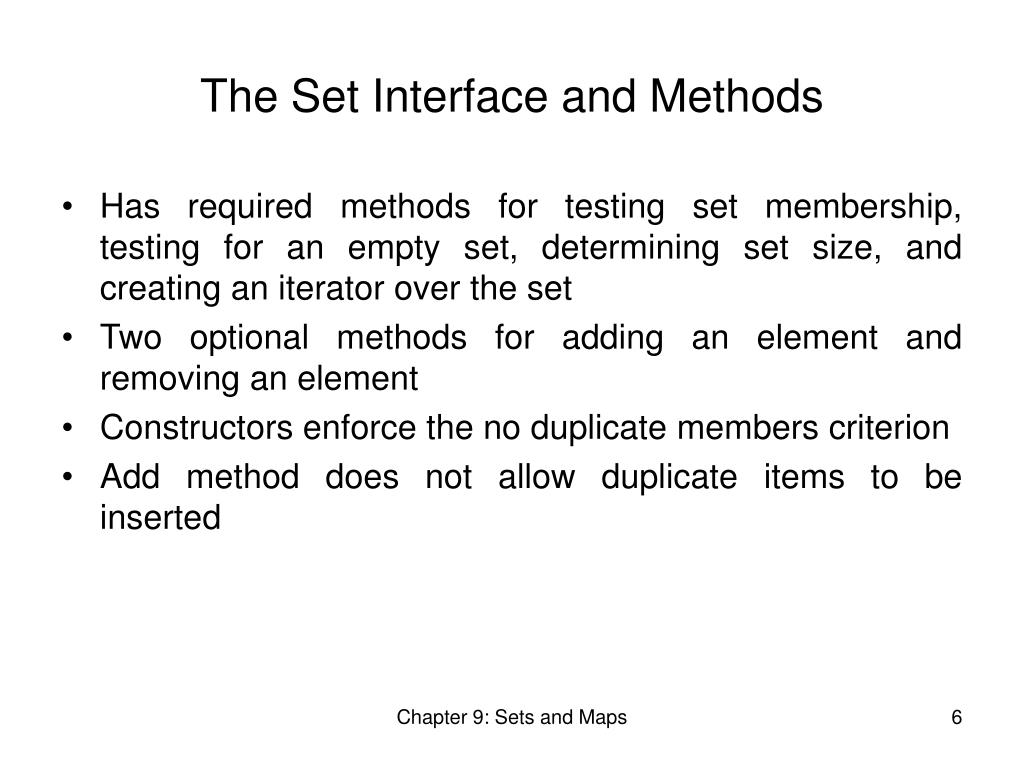 The Set Interface and Methods

• Has required methods for testing set membership, testing for an empty set, determining set size, and creating an iterator over the set
• Two optional methods for adding an element and removing an element
• Constructors enforce the no duplicate members criterion
• Add method does not allow duplicate items to be inserted

Chapter 9: Sets and Maps

6